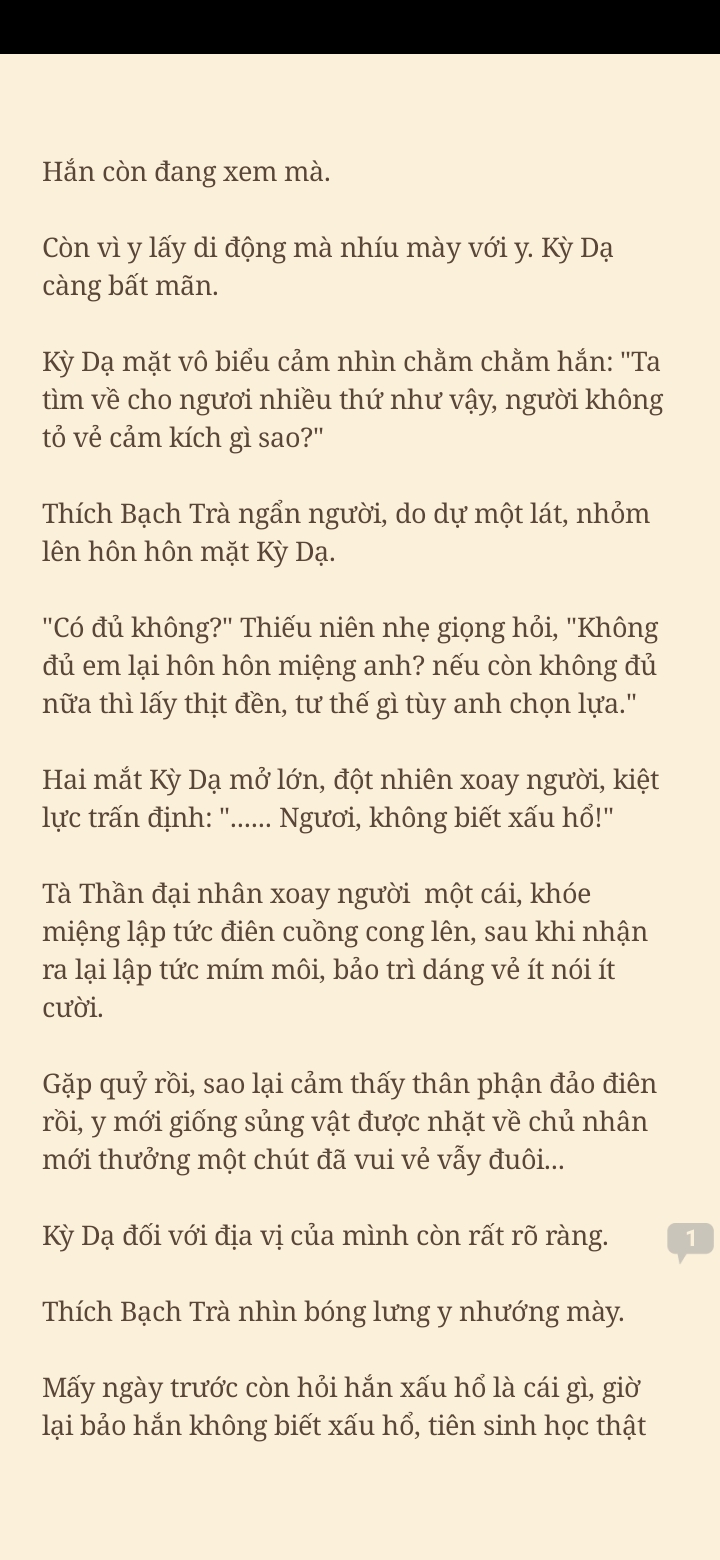 Hắn còn đang xem mà.

Còn vì y lấy di động mà nhíu mày với y. Kỳ Dạ càng bất mãn.

Kỳ Dạ mặt vô biểu cảm nhìn chằm chằm hắn: "Ta tìm về cho ngươi nhiều thứ như vậy, người không tỏ vẻ cảm kích gì sao?"

Thích Bạch Trà ngẩn người, do dự một lát, nhỏm lên hôn hôn mặt Kỳ Dạ.

"Có đủ không?" Thiếu niên nhẹ giọng hỏi, "Không đủ em lại hôn hôn miệng anh? nếu còn không đủ nữa thì lấy thịt đền, tư thế gì tùy anh chọn lựa."

Hai mắt Kỳ Dạ mở lớn, đột nhiên xoay người, kiệt lực trấn định: "...... Ngươi, không biết xấu hổ!"

Tà Thần đại nhân xoay người một cái, khóe miệng lập tức điên cuồng cong lên, sau khi nhận ra lại lập tức mím môi, bảo trì dáng vẻ ít nói ít cười.

Gặp quỷ rồi, sao lại cảm thấy thân phận đảo điên rồi, y mới giống sủng vật được nhặt về chủ nhân mới thưởng một chút đã vui vẻ vẫy đuôi...

Kỳ Dạ đối với địa vị của mình còn rất rõ ràng.

1

Thích Bạch Trà nhìn bóng lưng y nhướng mày.

Mấy ngày trước còn hỏi hắn xấu hổ là cái gì, giờ lại bảo hắn không biết xấu hổ, tiên sinh học thật